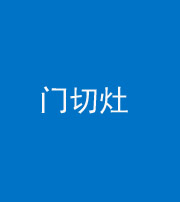 门切灶